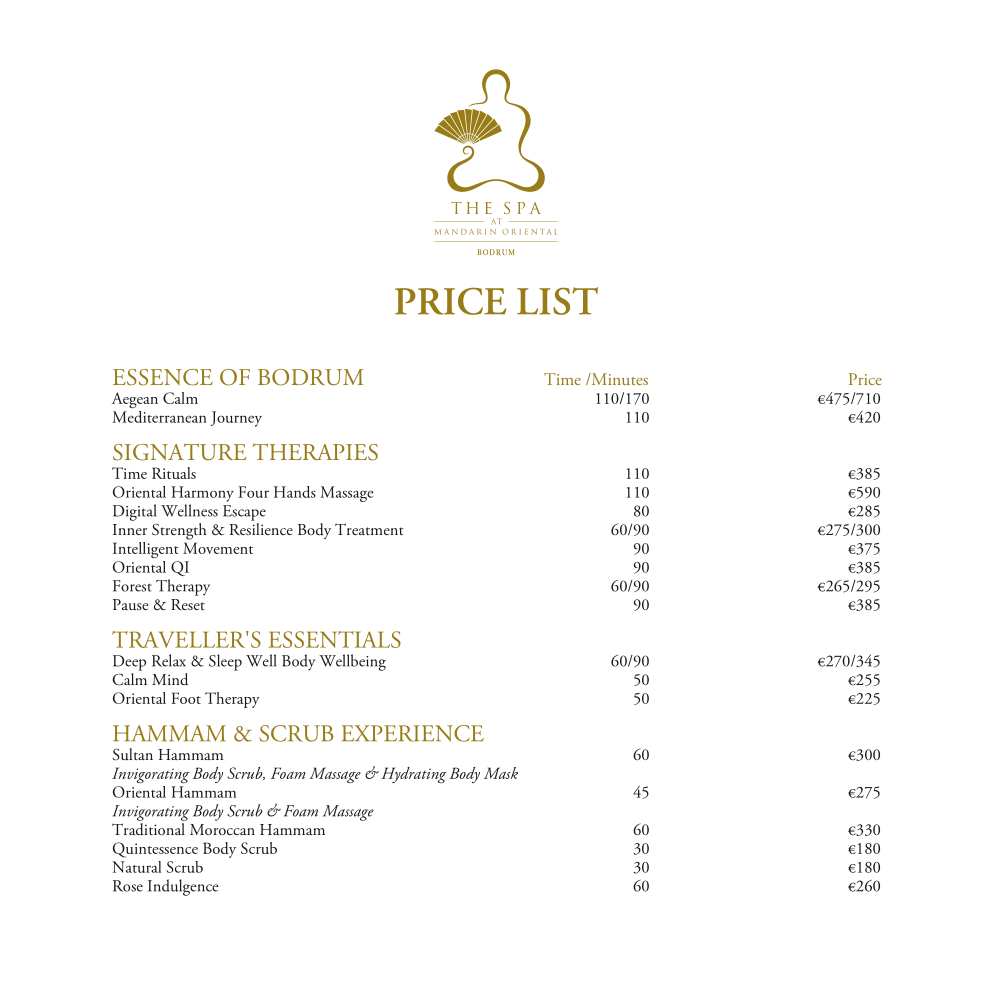 THE SPA
AT
MANDARIN ORIENTAL
BODRUM

PRICE LIST

| ESSENCE OF BODRUM | Time /Minutes | Price |
|---|---|---|
| Aegean Calm | 110/170 | €475/710 |
| Mediterranean Journey | 110 | €420 |
| SIGNATURE THERAPIES | | |
| Time Rituals | 110 | €385 |
| Oriental Harmony Four Hands Massage | 110 | €590 |
| Digital Wellness Escape | 80 | €285 |
| Inner Strength & Resilience Body Treatment | 60/90 | €275/300 |
| Intelligent Movement | 90 | €375 |
| Oriental QI | 90 | €385 |
| Forest Therapy | 60/90 | €265/295 |
| Pause & Reset | 90 | €385 |
| TRAVELLER'S ESSENTIALS | | |
| Deep Relax & Sleep Well Body Wellbeing | 60/90 | €270/345 |
| Calm Mind | 50 | €255 |
| Oriental Foot Therapy | 50 | €225 |
| HAMMAM & SCRUB EXPERIENCE | | |
| Sultan Hammam | 60 | €300 |
| Invigorating Body Scrub, Foam Massage & Hydrating Body Mask | | |
| Oriental Hammam | 45 | €275 |
| Invigorating Body Scrub & Foam Massage | | |
| Traditional Moroccan Hammam | 60 | €330 |
| Quintessence Body Scrub | 30 | €180 |
| Natural Scrub | 30 | €180 |
| Rose Indulgence | 60 | €260 |